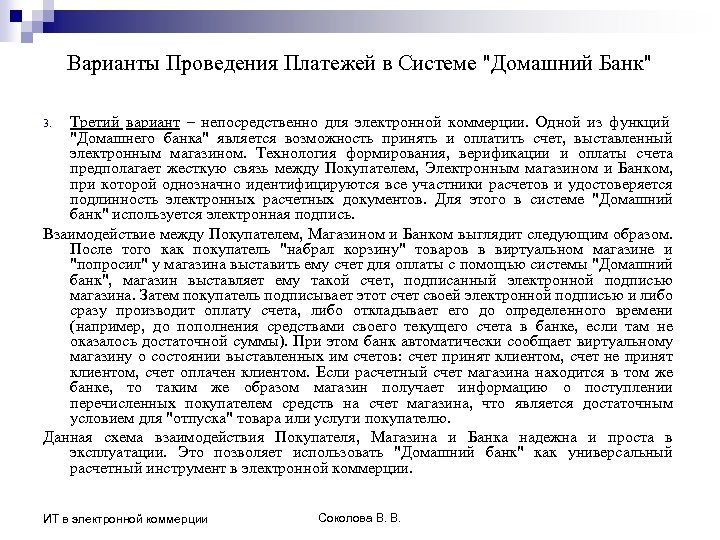 Варианты Проведения Платежей в Системе "Домашний Банк"

3. Третий вариант – непосредственно для электронной коммерции. Одной из функций "Домашнего банка" является возможность принять и оплатить счет, выставленный электронным магазином. Технология формирования, верификации и оплаты счета предполагает жесткую связь между Покупателем, Электронным магазином и Банком, при которой однозначно идентифицируются все участники расчетов и удостоверяется подлинность электронных расчетных документов. Для этого в системе "Домашний банк" используется электронная подпись.

Взаимодействие между Покупателем, Магазином и Банком выглядит следующим образом. После того как покупатель "набрал корзину" товаров в виртуальном магазине и "попросил" у магазина выставить ему счет для оплаты с помощью системы "Домашний банк", магазин выставляет ему такой счет, подписанный электронной подписью магазина. Затем покупатель подписывает этот счет своей электронной подписью и либо сразу производит оплату счета, либо откладывает его до определенного времени (например, до пополнения средствами своего текущего счета в банке, если там не оказалось достаточной суммы). При этом банк автоматически сообщает виртуальному магазину о состоянии выставленных им счетов: счет принят клиентом, счет не принят клиентом, счет оплачен клиентом. Если расчетный счет магазина находится в том же банке, то таким же образом магазин получает информацию о поступлении перечисленных покупателем средств на счет магазина, что является достаточным условием для "отпуска" товара или услуги покупателю.

Данная схема взаимодействия Покупателя, Магазина и Банка надежна и проста в эксплуатации. Это позволяет использовать "Домашний банк" как универсальный расчетный инструмент в электронной коммерции.

ИТ в электронной коммерции

Соколова В. В.